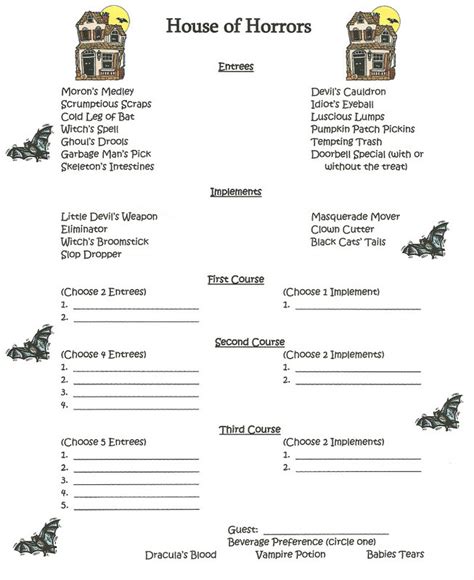 House of Horrors

Entrees

Moron's Medley
Scrumptious Scraps
Cold Leg of Bat
Witch's Spell
Ghoul's Drools
Garbage Man's Pick
Skeleton's Intestines

Devil's Cauldron
Idiot's Eyeball
Luscious Lumps
Pumpkin Patch Pickins
Tempting Trash
Doorbell Special (with or without the treat)

Implements

Little Devil's Weapon
Eliminator
Witch's Broomstick
Slop Dropper

Masquerade Mover
Clown Cutter
Black Cats' Tails

First Course

(Choose 2 Entrees)
1. ____________
2. ____________

(Choose 1 Implement)
1. ____________

Second Course

(Choose 4 Entrees)
1. ____________
2. ____________
3. ____________
4. ____________

(Choose 2 Implements)
1. ____________
2. ____________

Third Course

(Choose 5 Entrees)
1. ____________
2. ____________
3. ____________
4. ____________
5. ____________

(Choose 2 Implements)
1. ____________
2. ____________

Guest: ____________
Beverage Preference (circle one)
Dracula's Blood Vampire Potion Babies Tears